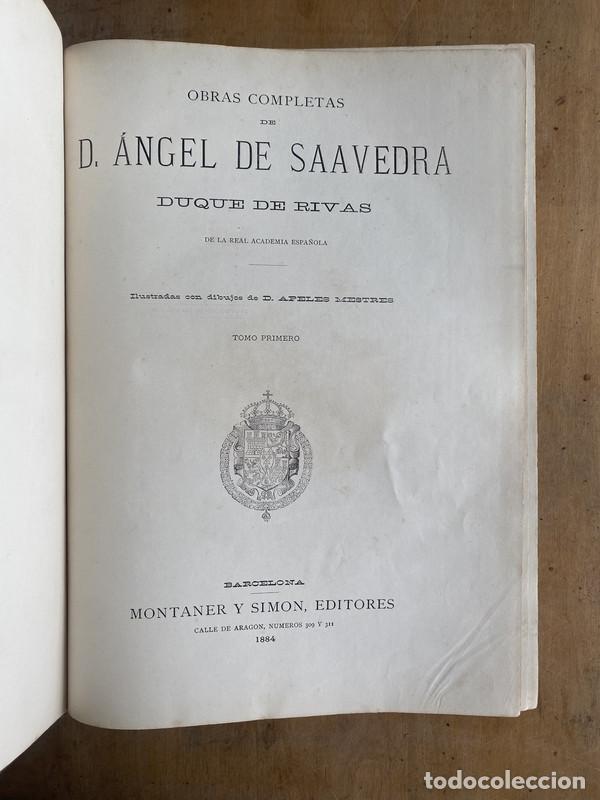 OBRAS COMPLETAS
DE
D. ÁNGEL DE SAAVEDRA
DUQUE DE RIVAS
DE LA REAL ACADEMIA ESPAÑOLA

Ilustradas con dibujos de D. APELES MESTRES

TOMO PRIMERO

BARCELONA
MONTANER Y SIMON, EDITORES
CALLE DE ARAGON, NUMEROS 309 Y 311
1884

todocoleccion